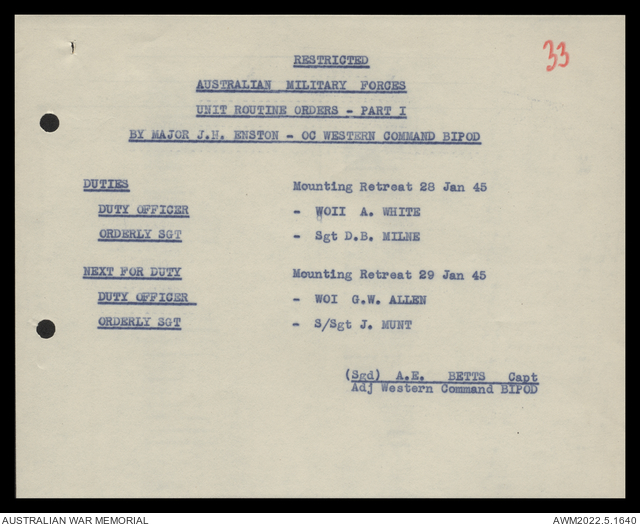 33

RESTRICTED

AUSTRALIAN MILITARY FORCES

UNIT ROUTINE ORDERS - PART I

BY MAJOR J.H. ENSTON - OC WESTERN COMMAND BIPOD

DUTIES Mounting Retreat 28 Jan 45

DUTY OFFICER - WOII A. WHITE

ORDERLY SGT - Sgt D.B. MILNE

NEXT FOR DUTY Mounting Retreat 29 Jan 45

DUTY OFFICER - WOI G.W. ALLEN

ORDERLY SGT - S/Sgt J. MUNT

(Sgd) A.E. BETTS Capt
Adj Western Command BIPOD

AUSTRALIAN WAR MEMORIAL

AWM2022.5.1640